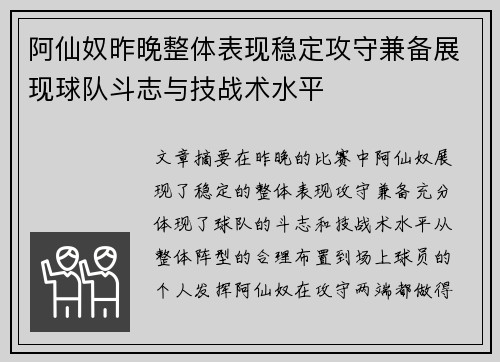 阿仙奴昨晚整体表现稳定攻守兼备展现球队斗志与技战术水平

文章摘要在昨晚的比赛中阿仙奴展现了稳定的整体表现攻守兼备充分体现了球队的斗志和技战术水平从整体阵型的合理布置到场上球员的个人发挥阿仙奴在攻守两端都做得